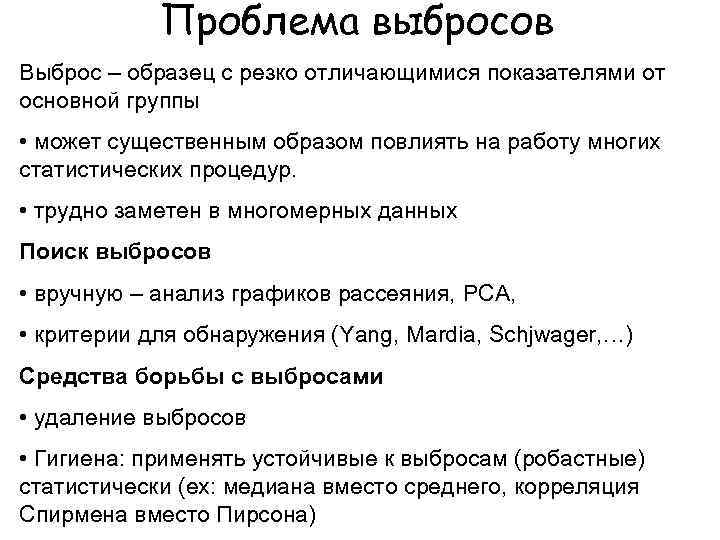 Проблема выбросов

Выброс – образец с резко отличающимися показателями от основной группы

• может существенным образом повлиять на работу многих статистических процедур.

• трудно заметен в многомерных данных

Поиск выбросов

• вручную – анализ графиков рассеяния, PCA,

• критерии для обнаружения (Yang, Mardia, Schjwager,…)

Средства борьбы с выбросами

• удаление выбросов

• Гигиена: применять устойчивые к выбросам (робастные) статистически (ex: медиана вместо среднего, корреляция Спирмена вместо Пирсона)